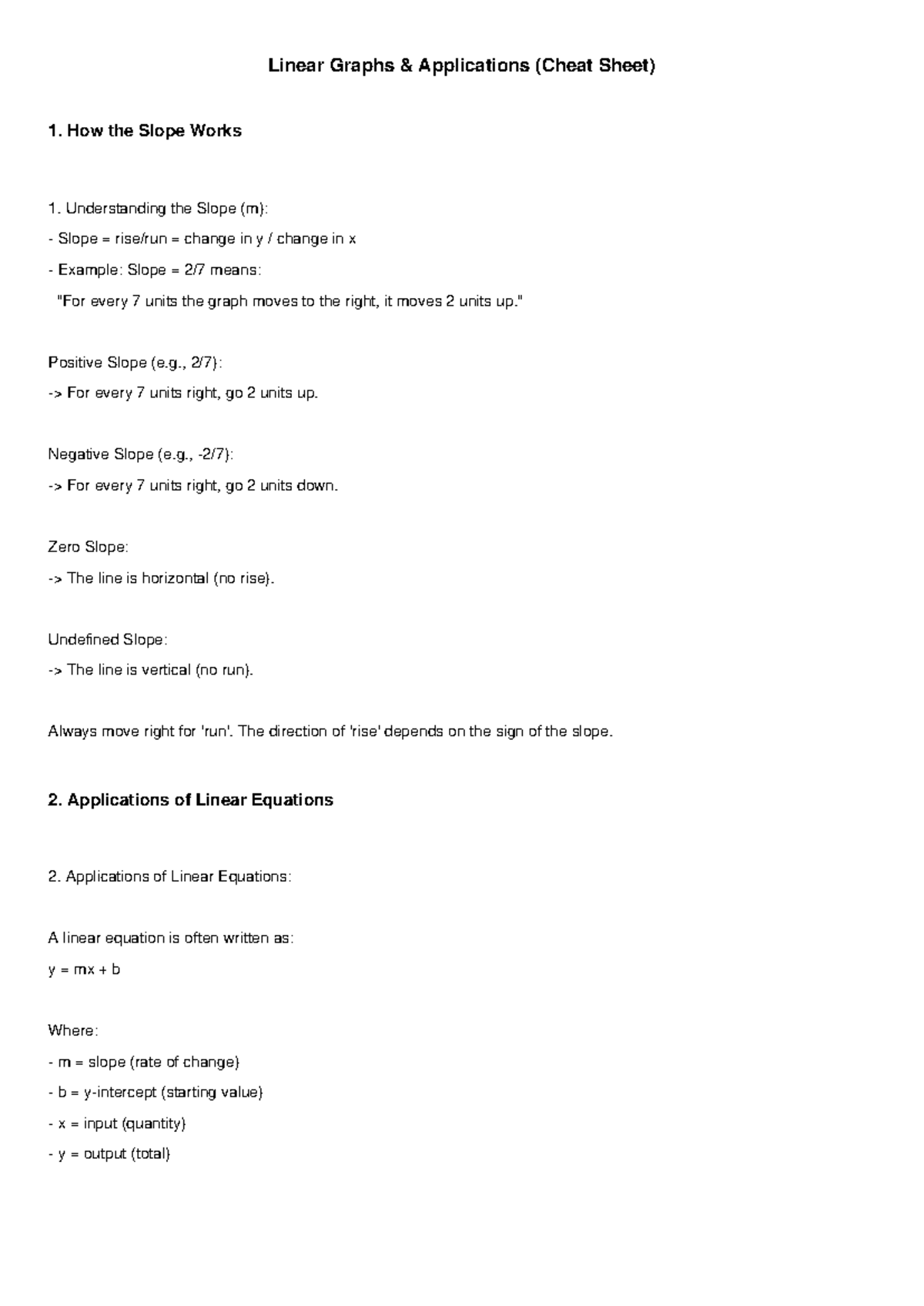 Linear Graphs & Applications (Cheat Sheet)

1. How the Slope Works

1. Understanding the Slope (m):

- Slope = rise/run = change in y / change in x

- Example: Slope = 2/7 means:

"For every 7 units the graph moves to the right, it moves 2 units up."

Positive Slope (e.g., 2/7):

-> For every 7 units right, go 2 units up.

Negative Slope (e.g., -2/7):

-> For every 7 units right, go 2 units down.

Zero Slope:

-> The line is horizontal (no rise).

Undefined Slope:

-> The line is vertical (no run).

Always move right for 'run'. The direction of 'rise' depends on the sign of the slope.

2. Applications of Linear Equations

2. Applications of Linear Equations:

A linear equation is often written as:

y = mx + b

Where:

- m = slope (rate of change)

- b = y-intercept (starting value)

- x = input (quantity)

- y = output (total)